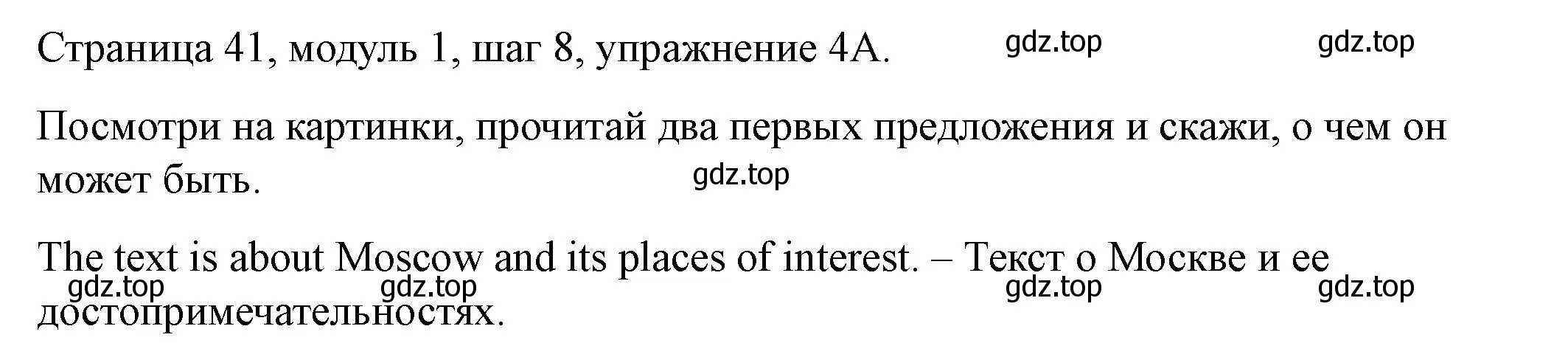 Страница 41, модуль 1, шаг 8, упражнение 4А. gdz.top gdz.top

Посмотри на картинки, прочитай два первых предложения и скажи, о чем он может быть. gdz.top

The text is about Moscow and its places of interest. – Текст о Москве и ее достопримечательностях.

gdz.top gdz.top gdz.top gdz.top